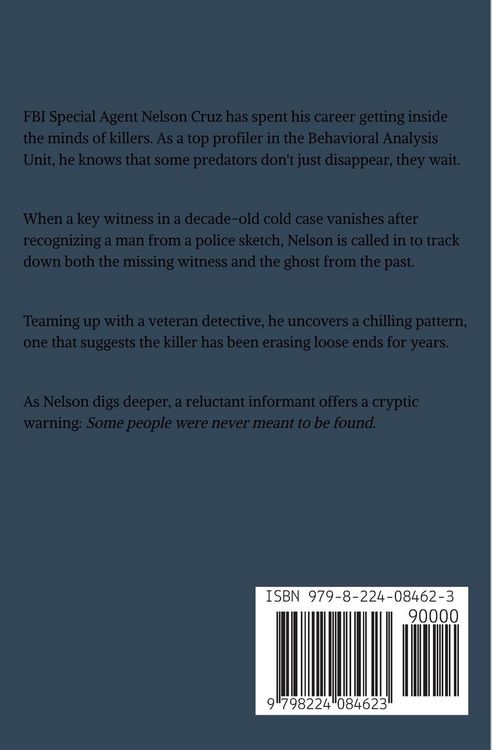 FBI Special Agent Nelson Cruz has spent his career getting inside the minds of killers. As a top profiler in the Behavioral Analysis Unit, he knows that some predators don't just disappear, they wait.

When a key witness in a decade-old cold case vanishes after recognizing a man from a police sketch, Nelson is called in to track down both the missing witness and the ghost from the past.

Teaming up with a veteran detective, he uncovers a chilling pattern, one that suggests the killer has been erasing loose ends for years.

As Nelson digs deeper, a reluctant informant offers a cryptic warning: Some people were never meant to be found.

ISBN 979-8-224-08462-3

90000

9 798224 084623